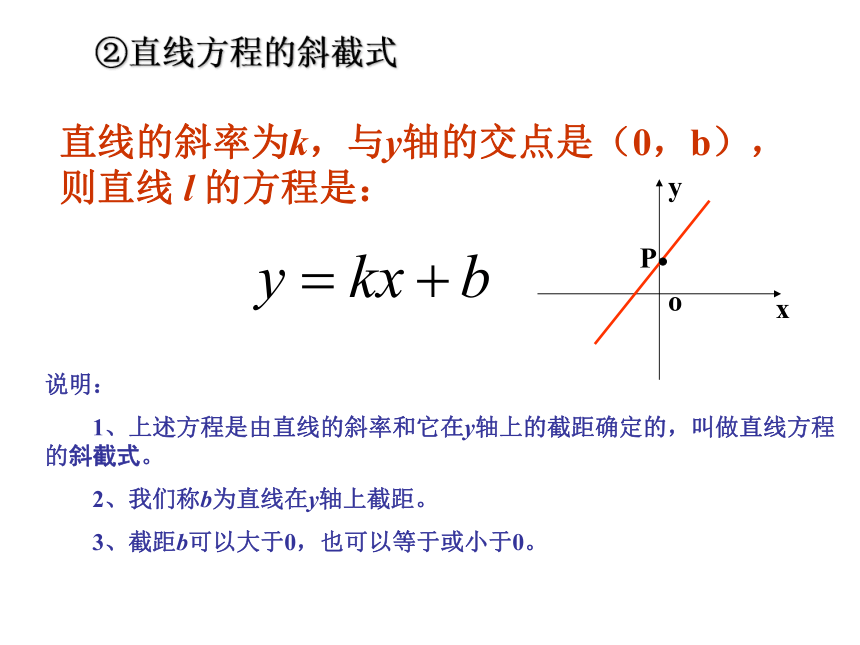 ②直线方程的斜截式

直线的斜率为$k$，与$y$轴的交点是（0，b），则直线 $l$ 的方程是：

$y = kx + b$

y

P

o

x

说明：

1、上述方程是由直线的斜率和它在$y$轴上的截距确定的，叫做直线方程的斜截式。

2、我们称$b$为直线在$y$轴上截距。

3、截距$b$可以大于0，也可以等于或小于0。